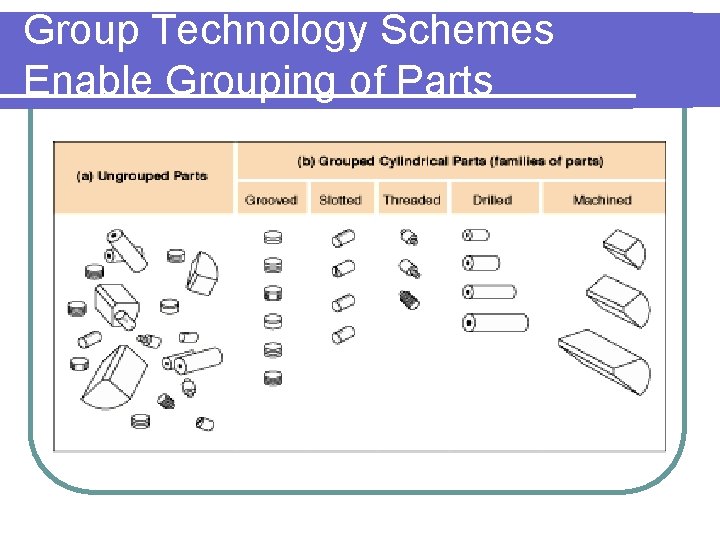 Group Technology Schemes Enable Grouping of Parts

(a) Ungrouped Parts

(b) Grouped Cylindrical Parts (families of parts)

Grooved

Slotted

Threaded

Drilled

Machined